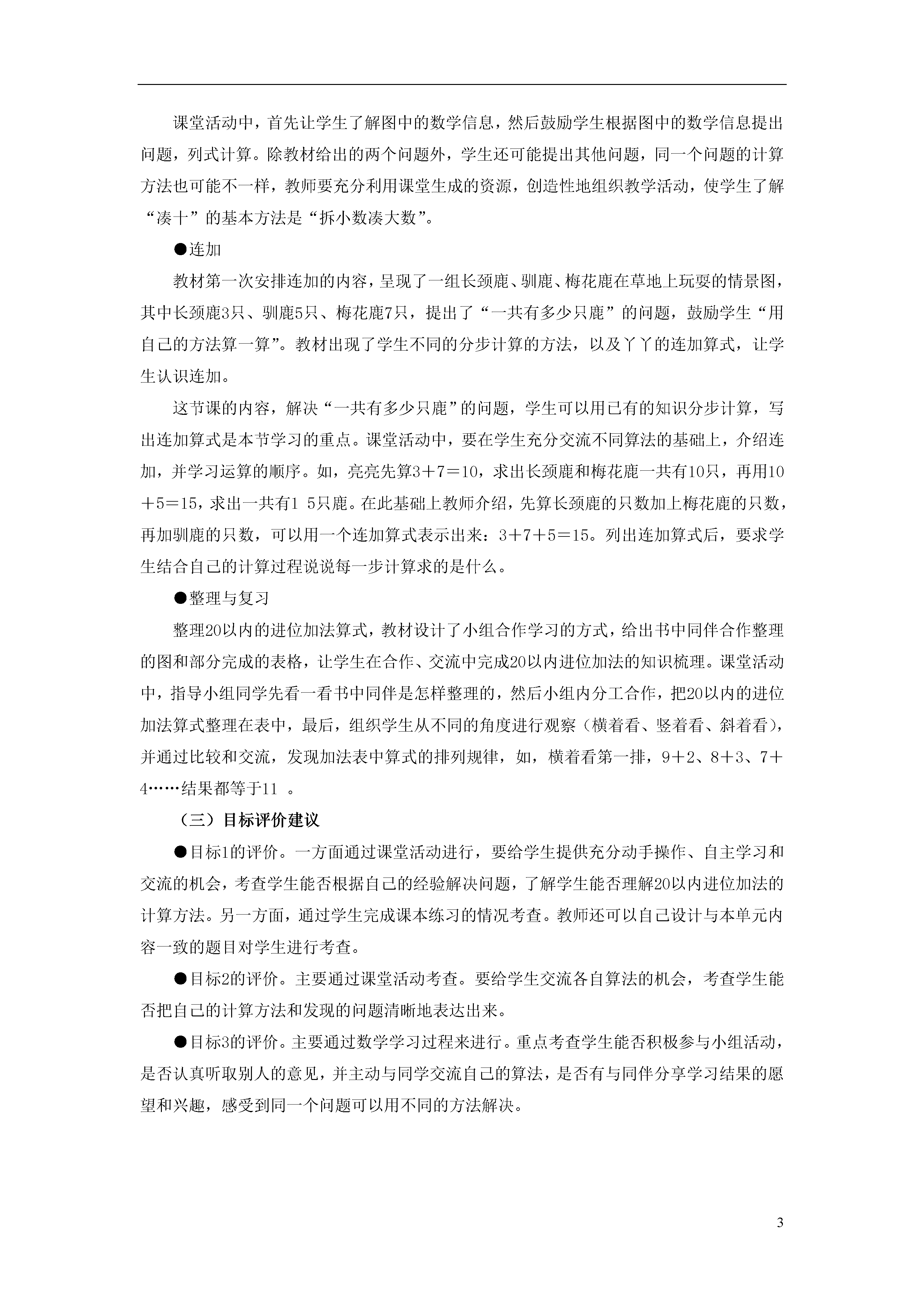 课堂活动中，首先让学生了解图中的数学信息，然后鼓励学生根据图中的数学信息提出问题，列式计算。除教材给出的两个问题外，学生还可能提出其他问题，同一个问题的计算方法也可能不一样，教师要充分利用课堂生成的资源，创造性地组织教学活动，使学生了解“凑十”的基本方法是“拆小数凑大数”。

●连加

教材第一次安排连加的内容，呈现了一组长颈鹿、驯鹿、梅花鹿在草地上玩耍的情景图，其中长颈鹿3只、驯鹿5只、梅花鹿7只，提出了“一共有多少只鹿”的问题，鼓励学生“用自己的方法算一算”。教材出现了学生不同的分步计算的方法，以及丫丫的连加算式，让学生认识连加。

这节课的内容，解决“一共有多少只鹿”的问题，学生可以用已有的知识分步计算，写出连加算式是本节学习的重点。课堂活动中，要在学生充分交流不同算法的基础上，介绍连加，并学习运算的顺序。如，亮亮先算3＋7＝10，求出长颈鹿和梅花鹿一共有10只，再用10＋5＝15，求出一共有1 5只鹿。在此基础上教师介绍，先算长颈鹿的只数加上梅花鹿的只数，再加驯鹿的只数，可以用一个连加算式表示出来：3＋7＋5＝15。列出连加算式后，要求学生结合自己的计算过程说说每一步计算求的是什么。

●整理与复习

整理20以内的进位加法算式，教材设计了小组合作学习的方式，给出书中同伴合作整理的图和部分完成的表格，让学生在合作、交流中完成20以内进位加法的知识梳理。课堂活动中，指导小组同学先看一看书中同伴是怎样整理的，然后小组内分工合作，把20以内的进位加法算式整理在表中，最后，组织学生从不同的角度进行观察（横着看、竖着看、斜着看），并通过比较和交流，发现加法表中算式的排列规律，如，横着看第一排，9＋2、8＋3、7＋4……结果都等于11 。

（三）目标评价建议

●目标1的评价。一方面通过课堂活动进行，要给学生提供充分动手操作、自主学习和交流的机会，考查学生能否根据自己的经验解决问题，了解学生能否理解20以内进位加法的计算方法。另一方面，通过学生完成课本练习的情况考查。教师还可以自己设计与本单元内容一致的题目对学生进行考查。

●目标2的评价。主要通过课堂活动考查。要给学生交流各自算法的机会，考查学生能否把自己的计算方法和发现的问题清晰地表达出来。

●目标3的评价。主要通过数学学习过程来进行。重点考查学生能否积极参与小组活动，是否认真听取别人的意见，并主动与同学交流自己的算法，是否有与同伴分享学习结果的愿望和兴趣，感受到同一个问题可以用不同的方法解决。

3